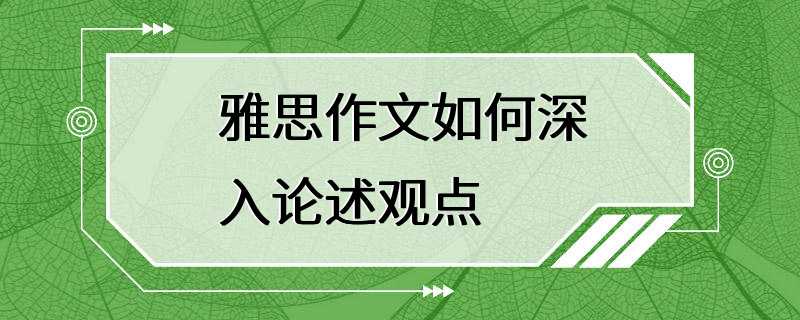 雅思作文如何深入论述观点